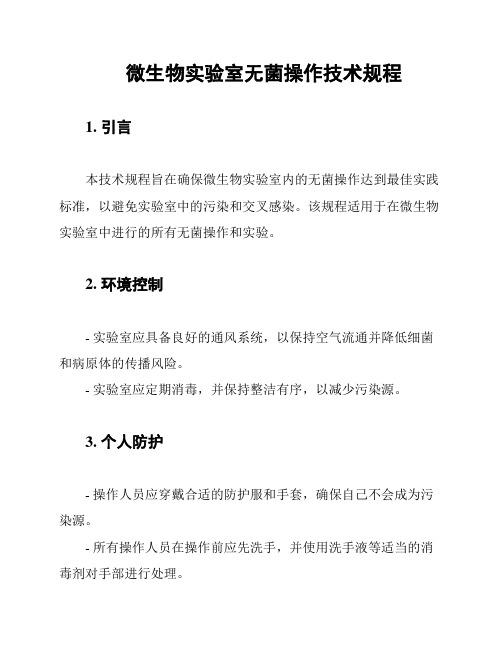 微生物实验室无菌操作技术规程

1. 引言

本技术规程旨在确保微生物实验室内的无菌操作达到最佳实践标准，以避免实验室中的污染和交叉感染。该规程适用于在微生物实验室中进行的所有无菌操作和实验。

2. 环境控制

- 实验室应具备良好的通风系统，以保持空气流通并降低细菌和病原体的传播风险。
- 实验室应定期消毒，并保持整洁有序，以减少污染源。

3. 个人防护

- 操作人员应穿戴合适的防护服和手套，确保自己不会成为污染源。
- 所有操作人员在操作前应先洗手，并使用洗手液等适当的消毒剂对手部进行处理。